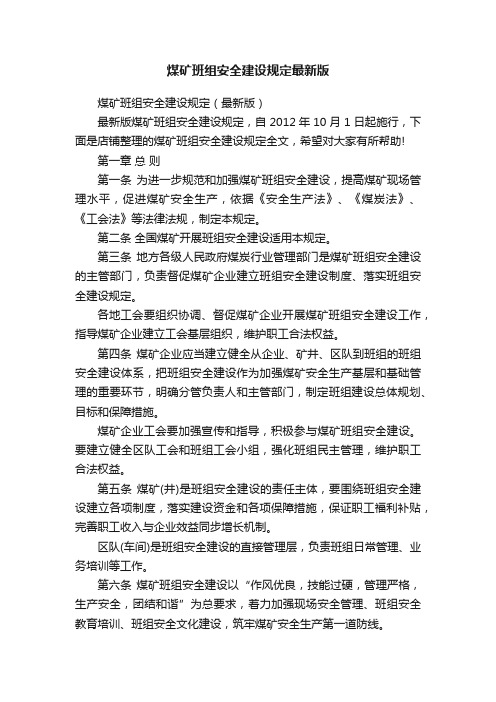 煤矿班组安全建设规定最新版

煤矿班组安全建设规定（最新版）

最新版煤矿班组安全建设规定，自 2012 年 10 月 1 日起施行，下面是店铺整理的煤矿班组安全建设规定全文，希望对大家有所帮助!

第一章 总 则

第一条 为进一步规范和加强煤矿班组安全建设，提高煤矿现场管理水平，促进煤矿安全生产，依据《安全生产法》、《煤炭法》、《工会法》等法律法规，制定本规定。

第二条 全国煤矿开展班组安全建设适用本规定。

第三条 地方各级人民政府煤炭行业管理部门是煤矿班组安全建设的主管部门，负责督促煤矿企业建立班组安全建设制度、落实班组安全建设规定。

各地工会要组织协调、督促煤矿企业开展煤矿班组安全建设工作，指导煤矿企业建立工会基层组织，维护职工合法权益。

第四条 煤矿企业应当建立健全从企业、矿井、区队到班组的班组安全建设体系，把班组安全建设作为加强煤矿安全生产基层和基础管理的重要环节，明确分管负责人和主管部门，制定班组建设总体规划、目标和保障措施。

煤矿企业工会要加强宣传和指导，积极参与煤矿班组安全建设。要建立健全区队工会和班组工会小组，强化班组民主管理，维护职工合法权益。

第五条 煤矿(井)是班组安全建设的责任主体，要围绕班组安全建设建立各项制度，落实建设资金和各项保障措施，保证职工福利补贴，完善职工收入与企业效益同步增长机制。

区队(车间)是班组安全建设的直接管理层，负责班组日常管理、业务培训等工作。

第六条 煤矿班组安全建设以“作风优良，技能过硬，管理严格，生产安全，团结和谐”为总要求，着力加强现场安全管理、班组安全教育培训、班组安全文化建设，筑牢煤矿安全生产第一道防线。